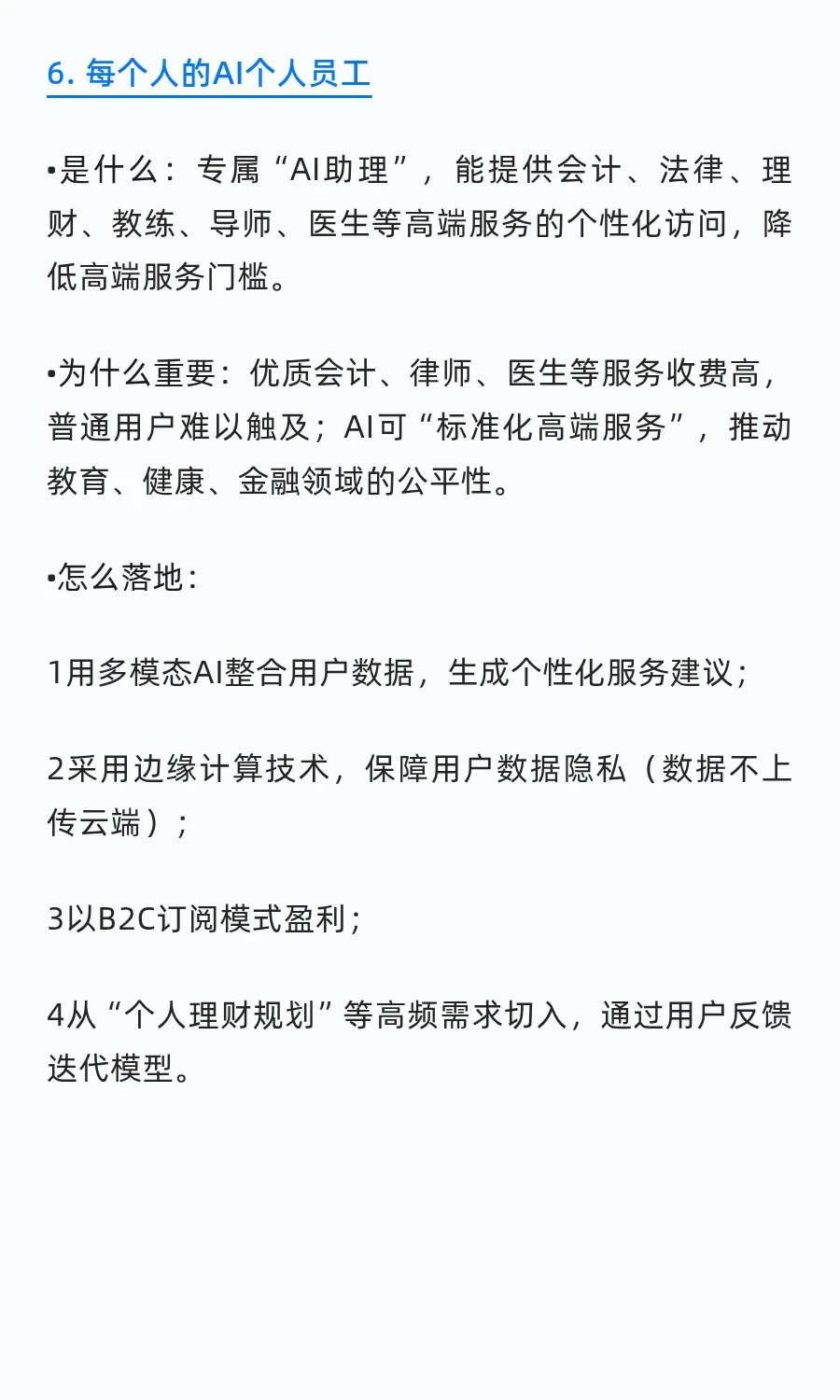 6. 每个人的AI个人员工

•是什么：专属“AI助理”，能提供会计、法律、理财、教练、导师、医生等高端服务的个性化访问，降低高端服务门槛。

•为什么重要：优质会计、律师、医生等服务收费高，普通用户难以触及；AI可“标准化高端服务”，推动教育、健康、金融领域的公平性。

•怎么落地：

1用多模态AI整合用户数据，生成个性化服务建议；

2采用边缘计算技术，保障用户数据隐私（数据不上传云端）；

3以B2C订阅模式盈利；

4从“个人理财规划”等高频需求切入，通过用户反馈迭代模型。